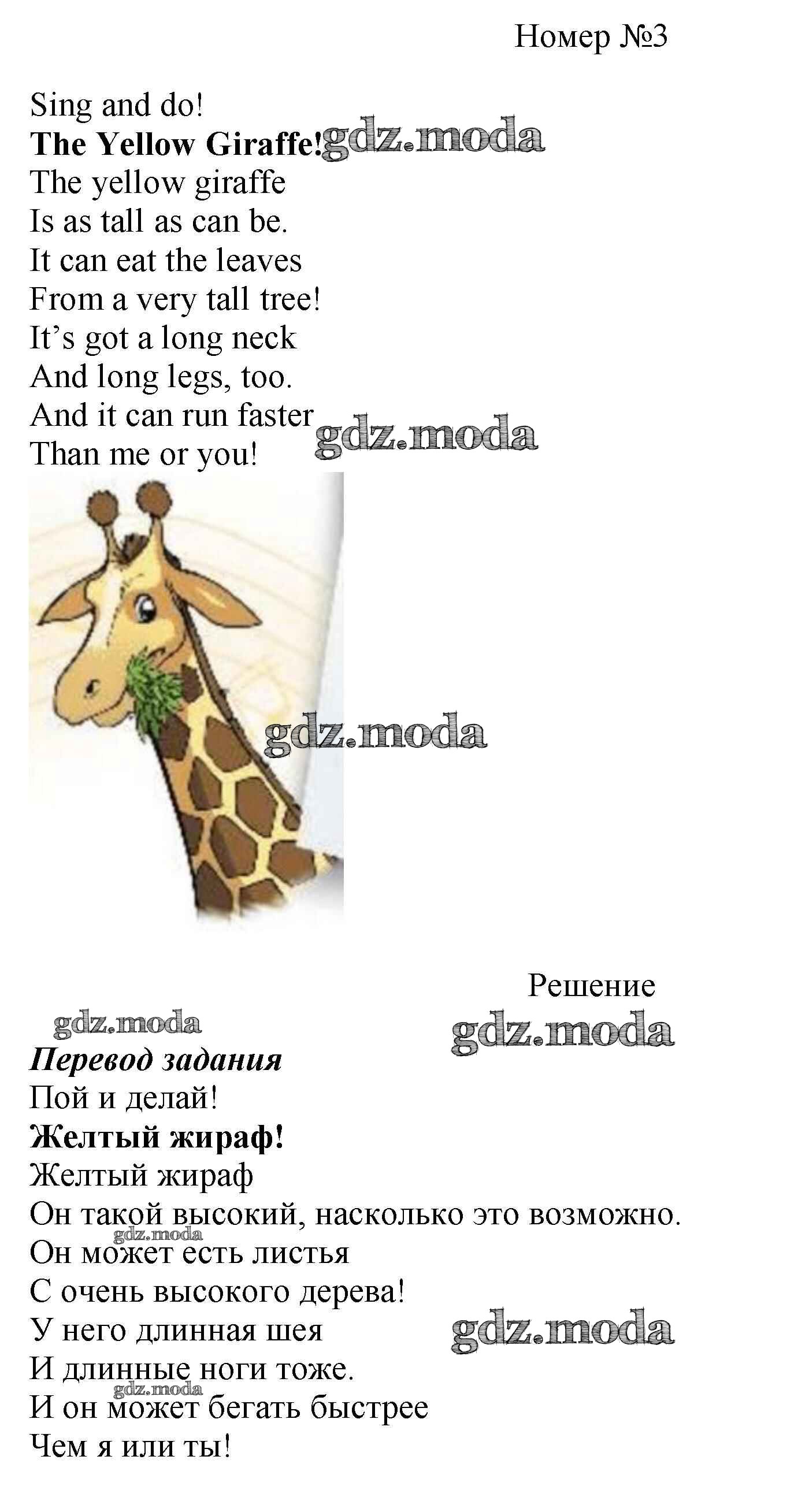 Номер №3

Sing and do!
The Yellow Giraffe!
The yellow giraffe
Is as tall as can be.
It can eat the leaves
From a very tall tree!
It's got a long neck
And long legs, too.
And it can run faster
Than me or you!

Решение

Перевод задания
Пой и делай!
Желтый жираф!
Желтый жираф
Он такой высокий, насколько это возможно.
Он может есть листья
С очень высокого дерева!
У него длинная шея
И длинные ноги тоже.
И он может бегать быстрее
Чем я или ты!

gdz.moda